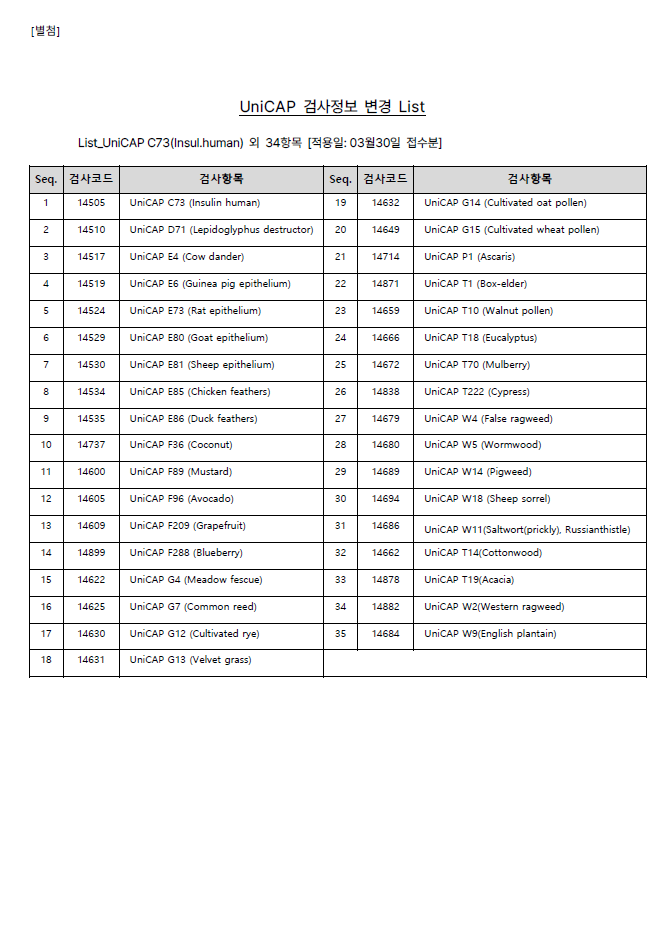 [별첨]

UniCAP 검사정보 변경 List

List_UniCAP C73(Insul.human) 외 34항목 [적용일: 03월30일 접수분]

| Seq. | 검사코드 | 검사항목 | Seq. | 검사코드 | 검사항목 |
|---|---|---|---|---|---|
| 1 | 14505 | UniCAP C73 (Insulin human) | 19 | 14632 | UniCAP G14 (Cultivated oat pollen) |
| 2 | 14510 | UniCAP D71 (Lepidoglyphus destructor) | 20 | 14649 | UniCAP G15 (Cultivated wheat pollen) |
| 3 | 14517 | UniCAP E4 (Cow dander) | 21 | 14714 | UniCAP P1 (Ascaris) |
| 4 | 14519 | UniCAP E6 (Guinea pig epithelium) | 22 | 14871 | UniCAP T1 (Box-elder) |
| 5 | 14524 | UniCAP E73 (Rat epithelium) | 23 | 14659 | UniCAP T10 (Walnut pollen) |
| 6 | 14529 | UniCAP E80 (Goat epithelium) | 24 | 14666 | UniCAP T18 (Eucalyptus) |
| 7 | 14530 | UniCAP E81 (Sheep epithelium) | 25 | 14672 | UniCAP T70 (Mulberry) |
| 8 | 14534 | UniCAP E85 (Chicken feathers) | 26 | 14838 | UniCAP T222 (Cypress) |
| 9 | 14535 | UniCAP E86 (Duck feathers) | 27 | 14679 | UniCAP W4 (False ragweed) |
| 10 | 14737 | UniCAP F36 (Coconut) | 28 | 14680 | UniCAP W5 (Wormwood) |
| 11 | 14600 | UniCAP F89 (Mustard) | 29 | 14689 | UniCAP W14 (Pigweed) |
| 12 | 14605 | UniCAP F96 (Avocado) | 30 | 14694 | UniCAP W18 (Sheep sorrel) |
| 13 | 14609 | UniCAP F209 (Grapefruit) | 31 | 14686 | UniCAP W11(Saltwort(prickly), Russianthistle) |
| 14 | 14899 | UniCAP F288 (Blueberry) | 32 | 14662 | UniCAP T14(Cottonwood) |
| 15 | 14622 | UniCAP G4 (Meadow fescue) | 33 | 14878 | UniCAP T19(Acacia) |
| 16 | 14625 | UniCAP G7 (Common reed) | 34 | 14882 | UniCAP W2(Western ragweed) |
| 17 | 14630 | UniCAP G12 (Cultivated rye) | 35 | 14684 | UniCAP W9(English plantain) |
| 18 | 14631 | UniCAP G13 (Velvet grass) | | | |